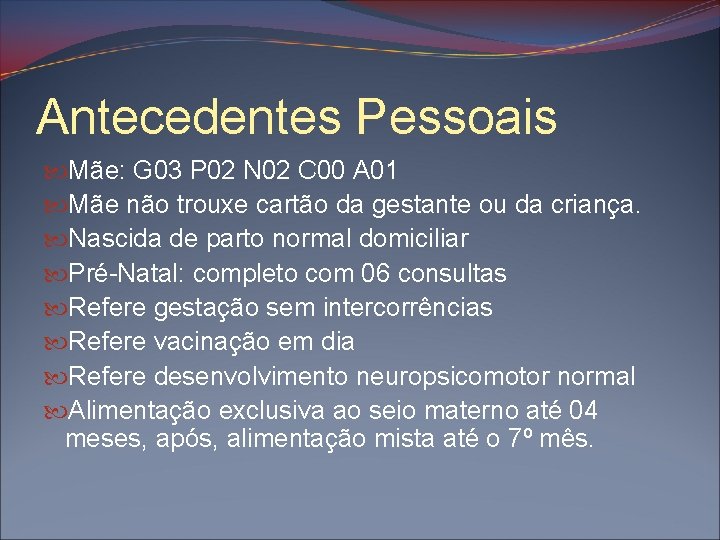 Antecedentes Pessoais

Mãe: G03 P02 N02 C00 A01

Mãe não trouxe cartão da gestante ou da criança.

Nascida de parto normal domiciliar

Pré-Natal: completo com 06 consultas

Refere gestação sem intercorrências

Refere vacinação em dia

Refere desenvolvimento neuropsicomotor normal

Alimentação exclusiva ao seio materno até 04 meses, após, alimentação mista até o 7º mês.